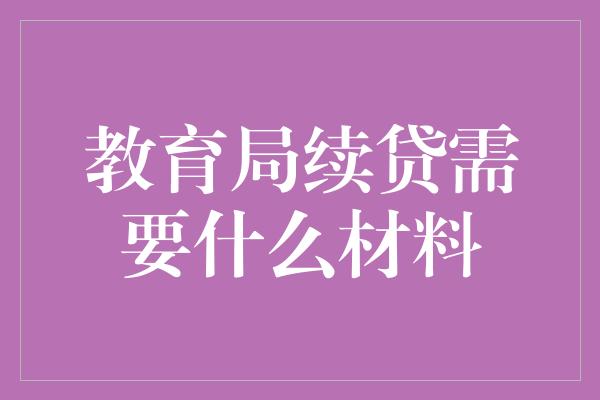 教育局续贷需要什么材料